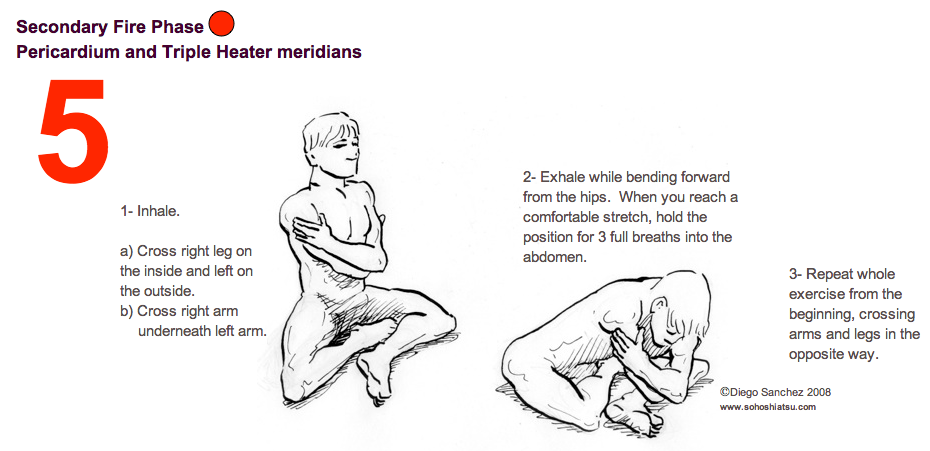 Secondary Fire Phase
Pericardium and Triple Heater meridians

5

1- Inhale.

a) Cross right leg on the inside and left on the outside.
b) Cross right arm underneath left arm.

2- Exhale while bending forward from the hips. When you reach a comfortable stretch, hold the position for 3 full breaths into the abdomen.

3- Repeat whole exercise from the beginning, crossing arms and legs in the opposite way.

©Diego Sanchez 2008
www.sohoshiatsu.com